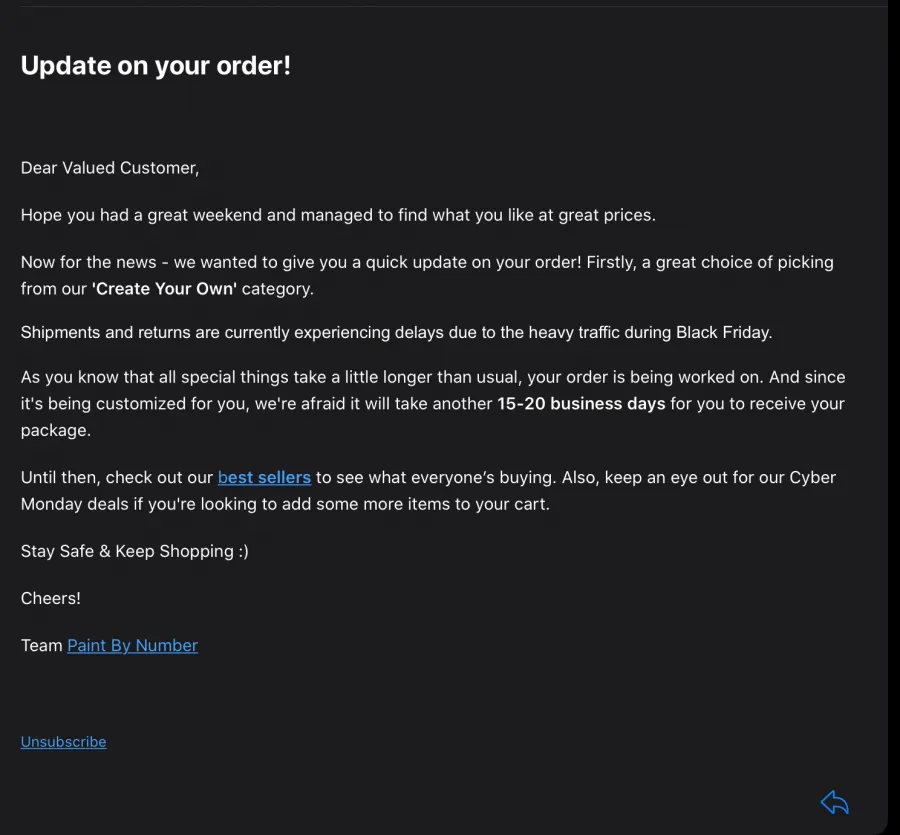 Update on your order!

Dear Valued Customer,

Hope you had a great weekend and managed to find what you like at great prices.

Now for the news - we wanted to give you a quick update on your order! Firstly, a great choice of picking from our 'Create Your Own' category.

Shipments and returns are currently experiencing delays due to the heavy traffic during Black Friday.

As you know that all special things take a little longer than usual, your order is being worked on. And since it's being customized for you, we're afraid it will take another 15-20 business days for you to receive your package.

Until then, check out our best sellers to see what everyone's buying. Also, keep an eye out for our Cyber Monday deals if you're looking to add some more items to your cart.

Stay Safe & Keep Shopping :)

Cheers!

Team Paint By Number

Unsubscribe